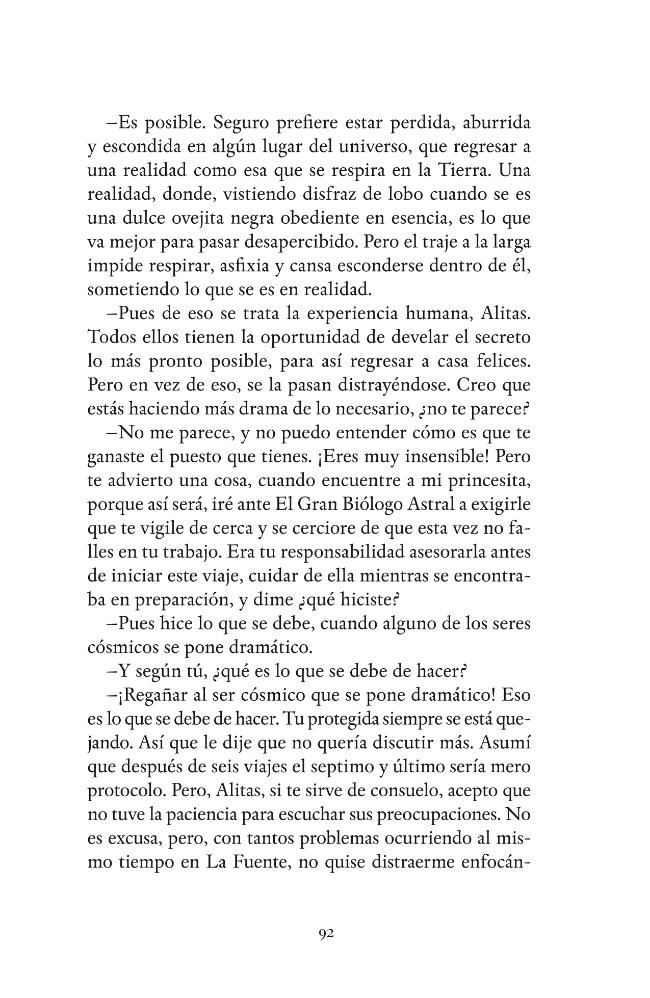 –Es posible. Seguro prefiere estar perdida, aburrida y escondida en algún lugar del universo, que regresar a una realidad como esa que se respira en la Tierra. Una realidad, donde, vistiendo disfraz de lobo cuando se es una dulce ovejita negra obediente en esencia, es lo que va mejor para pasar desapercibido. Pero el traje a la larga impide respirar, asfixia y cansa esconderse dentro de él, sometiendo lo que se es en realidad.

–Pues de eso se trata la experiencia humana, Alitas. Todos ellos tienen la oportunidad de develar el secreto lo más pronto posible, para así regresar a casa felices. Pero en vez de eso, se la pasan distrayéndose. Creo que estás haciendo más drama de lo necesario, ¿no te parece?

–No me parece, y no puedo entender cómo es que te ganaste el puesto que tienes. ¡Eres muy insensible! Pero te advierto una cosa, cuando encuentre a mi princesita, porque así será, iré ante El Gran Biólogo Astral a exigirle que te vigile de cerca y se cerciore de que esta vez no falles en tu trabajo. Era tu responsabilidad asesorarla antes de iniciar este viaje, cuidar de ella mientras se encontraba en preparación, y dime ¿qué hiciste?

–Pues hice lo que se debe, cuando alguno de los seres cósmicos se pone dramático.

–Y según tú, ¿qué es lo que se debe de hacer?

–¡Regañar al ser cósmico que se pone dramático! Eso es lo que se debe de hacer. Tu protegida siempre se está quejando. Así que le dije que no quería discutir más. Asumí que después de seis viajes el septimo y último sería mero protocolo. Pero, Alitas, si te sirve de consuelo, acepto que no tuve la paciencia para escuchar sus preocupaciones. No es excusa, pero, con tantos problemas ocurriendo al mismo tiempo en La Fuente, no quise distraerme enfocán-

92